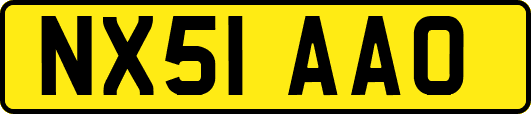 NX51 AAO